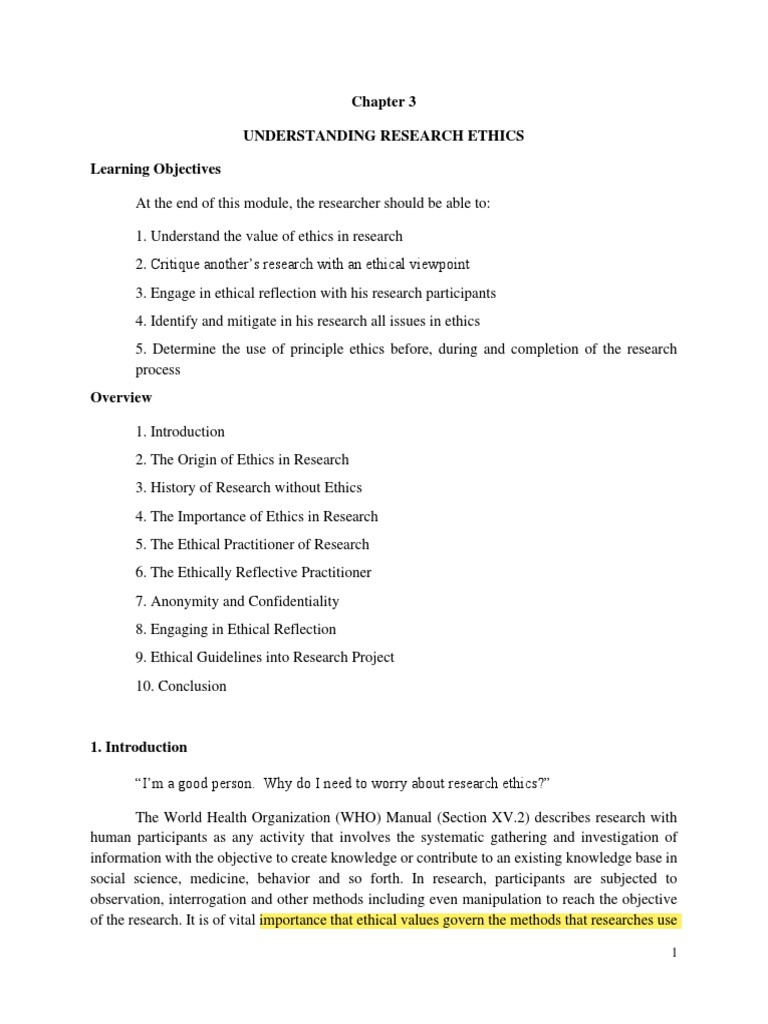 Chapter 3

UNDERSTANDING RESEARCH ETHICS

Learning Objectives

At the end of this module, the researcher should be able to:

1. Understand the value of ethics in research

2. Critique another's research with an ethical viewpoint

3. Engage in ethical reflection with his research participants

4. Identify and mitigate in his research all issues in ethics

5. Determine the use of principle ethics before, during and completion of the research process

Overview

1. Introduction

2. The Origin of Ethics in Research

3. History of Research without Ethics

4. The Importance of Ethics in Research

5. The Ethical Practitioner of Research

6. The Ethically Reflective Practitioner

7. Anonymity and Confidentiality

8. Engaging in Ethical Reflection

9. Ethical Guidelines into Research Project

10. Conclusion

1. Introduction

"I'm a good person. Why do I need to worry about research ethics?"

The World Health Organization (WHO) Manual (Section XV.2) describes research with human participants as any activity that involves the systematic gathering and investigation of information with the objective to create knowledge or contribute to an existing knowledge base in social science, medicine, behavior and so forth. In research, participants are subjected to observation, interrogation and other methods including even manipulation to reach the objective of the research. It is of vital importance that ethical values govern the methods that researches use

1